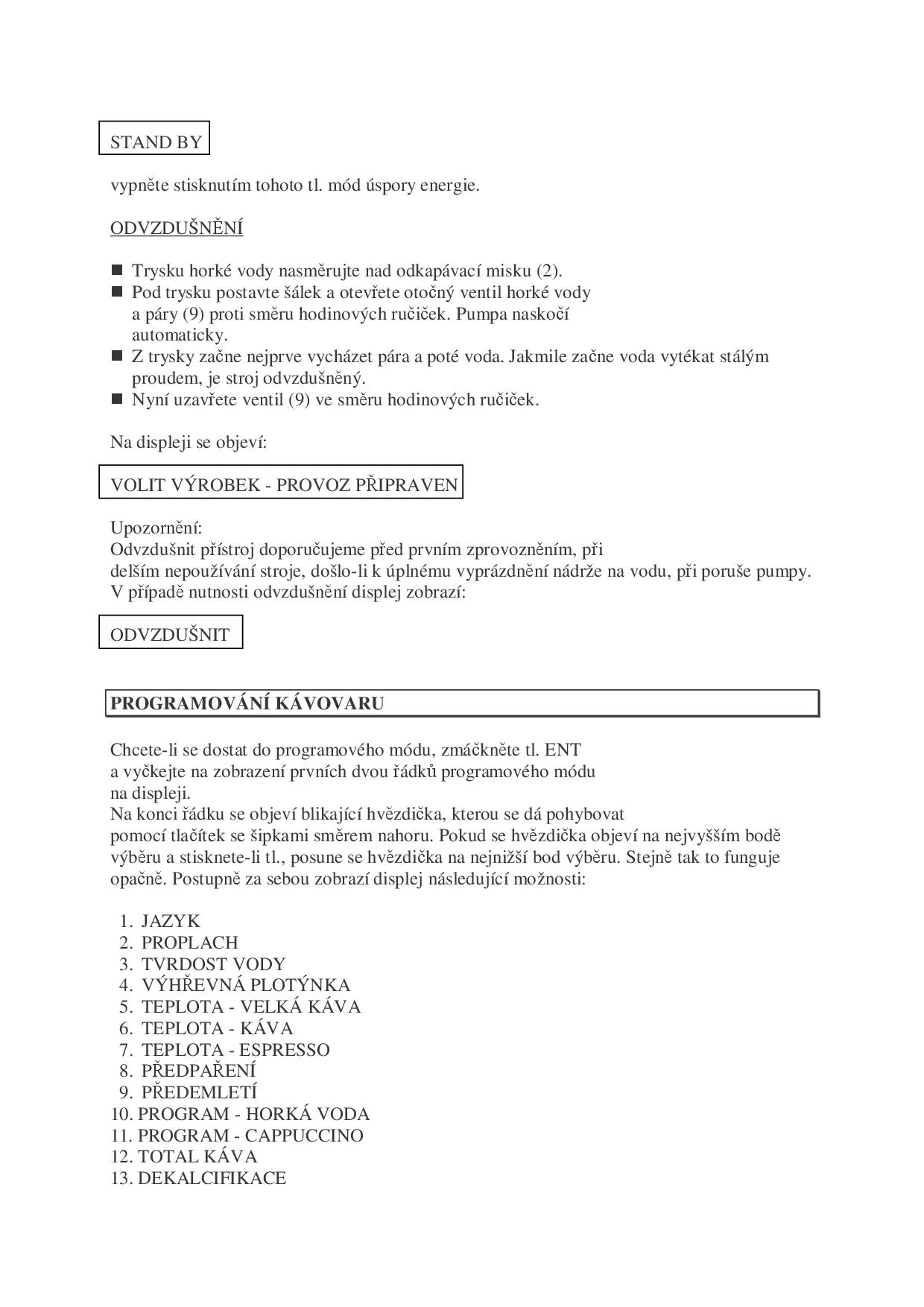 STAND BY

vypněte stisknutím tohoto tl. mód úspory energie.

ODVZDUŠNĚNÍ

■ Trysku horké vody nasměrujte nad odkapávací misku (2).
■ Pod trysku postavte šálek a otevřete otočný ventil horké vody a páry (9) proti směru hodinových ručiček. Pumpa naskočí automaticky.
■ Z trysky začne nejprve vycházet pára a poté voda. Jakmile začne voda vytékat stálým proudem, je stroj odvzdušněný.
■ Nyní uzavřete ventil (9) ve směru hodinových ručiček.

Na displeji se objeví:

VOLIT VÝROBEK - PROVOZ PŘIPRAVEN

Upozornění:
Odvzdušnit přístroj doporučujeme před prvním zprovozněním, při delším nepoužívání stroje, došlo-li k úplnému vyprázdnění nádrže na vodu, při poruše pumpy.
V případě nutnosti odvzdušnění displej zobrazí:

ODVZDUŠNIT

PROGRAMOVÁNÍ KÁVOVARU

Chcete-li se dostat do programového módu, zmáčkněte tl. ENT a vyčkejte na zobrazení prvních dvou řádků programového módu na displeji.
Na konci řádku se objeví blikající hvězdička, kterou se dá pohybovat pomocí tlačítek se šipkami směrem nahoru. Pokud se hvězdička objeví na nejvyšším bodě výběru a stisknete-li tl., posune se hvězdička na nejnižší bod výběru. Stejně tak to funguje opačně. Postupně za sebou zobrazí displej následující možnosti:

1. JAZYK
2. PROPLACH
3. TVRDOST VODY
4. VÝHŘEVNÁ PLOTÝNKA
5. TEPLOTA - VELKÁ KÁVA
6. TEPLOTA - KÁVA
7. TEPLOTA - ESPRESSO
8. PŘEDPAŘENÍ
9. PŘEDEMLETÍ
10. PROGRAM - HORKÁ VODA
11. PROGRAM - CAPPUCCINO
12. TOTAL KÁVA
13. DEKALCIFIKACE